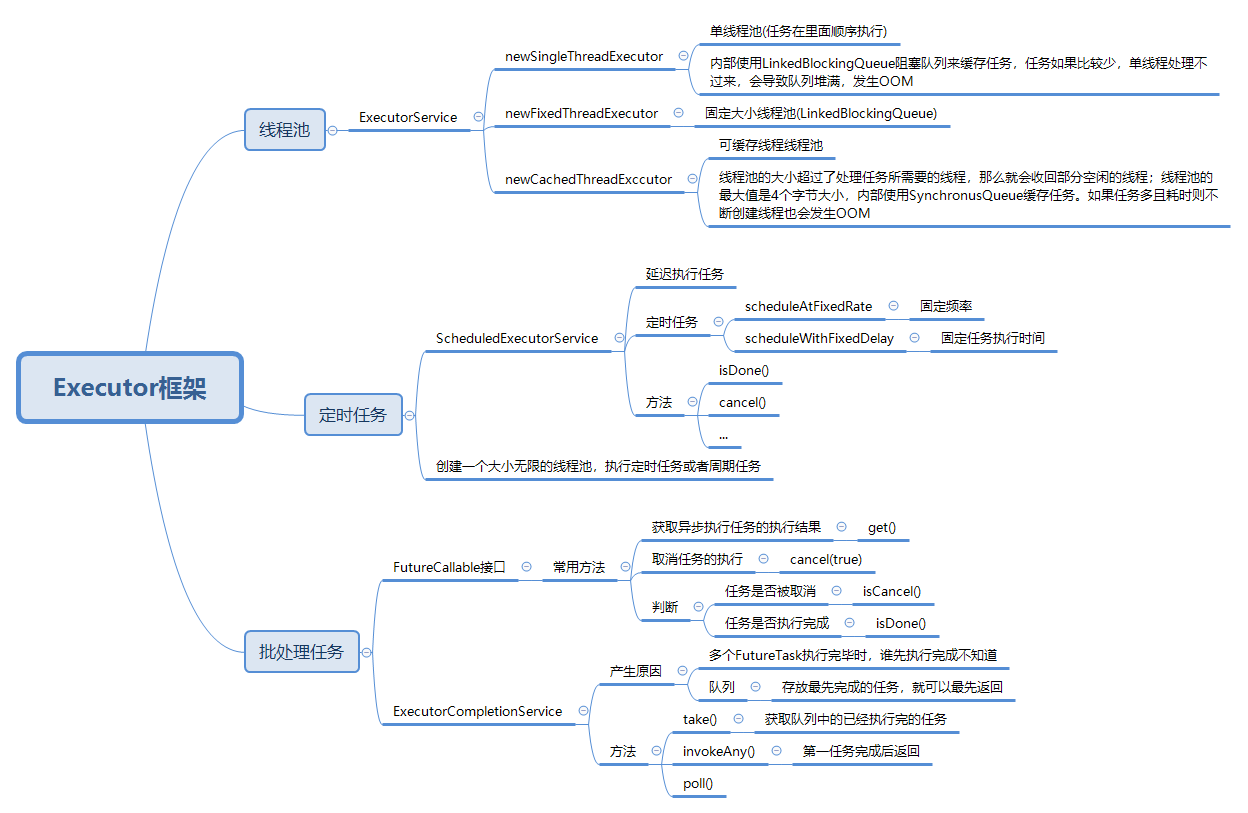 Executor框架

线程池

ExecutorService

newSingleThreadExecutor

单线程池(任务在里面顺序执行)

内部使用LinkedBlockingQueue阻塞队列来缓存任务，任务如果比较少，单线程处理不过来，会导致队列堆满，发生OOM

newFixedThreadExecutor

固定大小线程池(LinkedBlockingQueue)

newCachedThreadExccutor

可缓存线程线程池

线程池的大小超过了处理任务所需要的线程，那么就会收回部分空闲的线程；线程池的最大值是4个字节大小，内部使用SynchronusQueue缓存任务。如果任务多且耗时则不断创建线程也会发生OOM

定时任务

ScheduledExecutorService

延迟执行任务

定时任务

scheduleAtFixedRate

固定频率

scheduleWithFixedDelay

固定任务执行时间

方法

isDone()

cancel()

...

创建一个大小无限的线程池，执行定时任务或者周期任务

批处理任务

FutureCallable接口

常用方法

获取异步执行任务的执行结果

get()

取消任务的执行

cancel(true)

判断

任务是否被取消

isCancel()

任务是否执行完成

isDone()

ExecutorCompletionService

产生原因

多个FutureTask执行完毕时，谁先执行完成不知道

队列

存放最先完成的任务，就可以最先返回

方法

take()

获取队列中的已经执行完的任务

invokeAny()

第一任务完成后返回

poll()